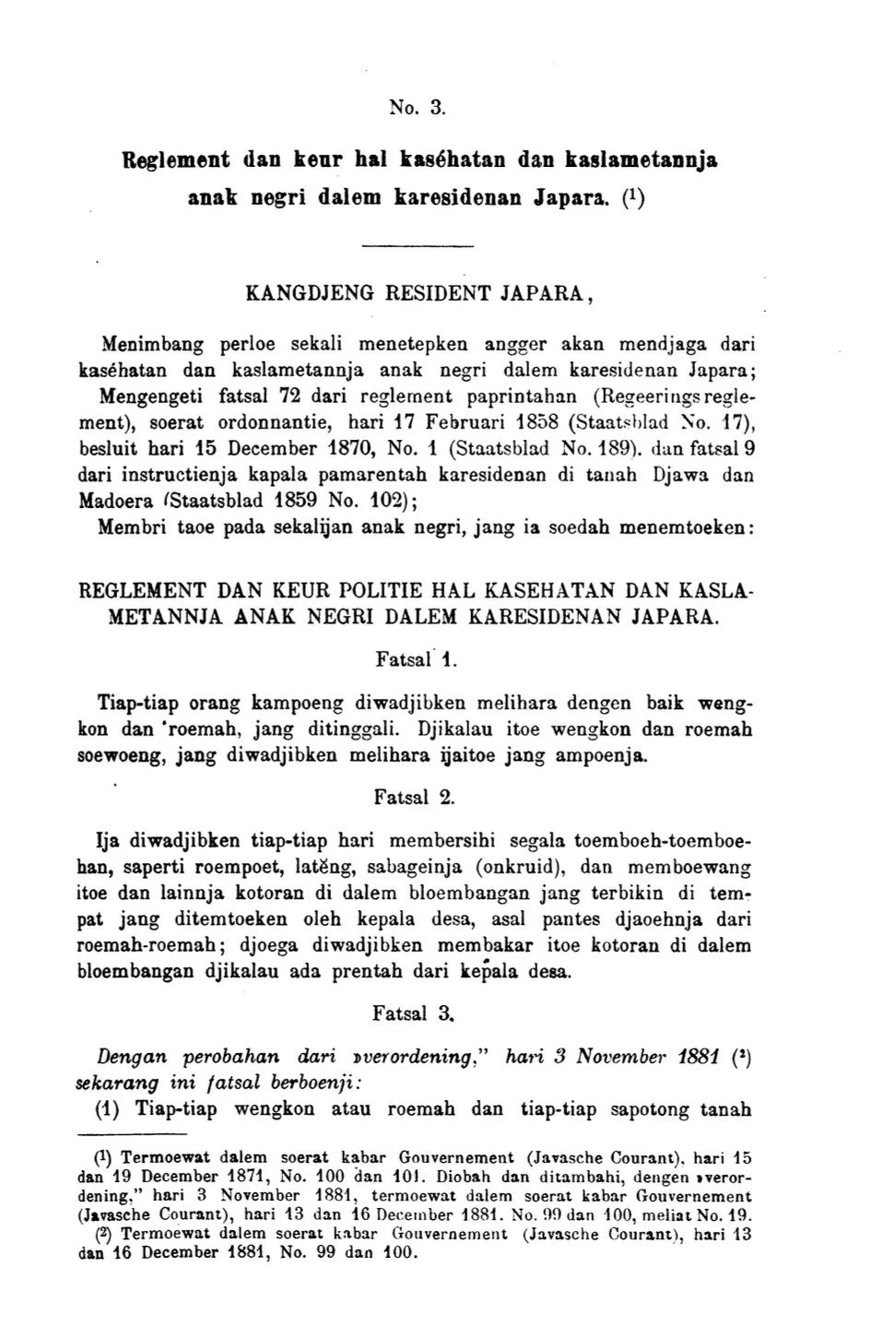 No. 3.

Reglement dan keur hal kaséhatan dan kaslametannja anak negri dalem karesidenan Japara. (1)

KANGDJENG RESIDENT JAPARA,

Menimbang perloe sekali menetepken angger akan mendjaga dari kaséhatan dan kaslametannja anak negri dalem karesidenan Japara;

Mengengeti fatsal 72 dari reglement paprintahan (Regeeringsreglement), soerat ordonnantie, hari 17 Februari 1858 (Staatsblad No. 17), besluit hari 15 December 1870, No. 1 (Staatsblad No. 189). dan fatsal 9 dari instructienja kapala pamarentah karesidenan di tanah Djawa dan Madoera (Staatsblad 1859 No. 102);

Membri taoe pada sekalijan anak negri, jang ia soedah menemtoeken:

REGLEMENT DAN KEUR POLITIE HAL KASEHATAN DAN KASLAMETANNJA ANAK NEGRI DALEM KARESIDENAN JAPARA.

Fatsal 1.

Tiap-tiap orang kampoeng diwadjibken melihara dengen baik wengkon dan roemah, jang ditinggali. Djikalau itoe wengkon dan roemah soewoeng, jang diwadjibken melihara ijaitoe jang ampoenja.

Fatsal 2.

Ija diwadjibken tiap-tiap hari membersihi segala toemboeh-toemboehan, saperti roempoet, latĕng, sabageinja (onkruid), dan memboewang itoe dan lainnja kotoran di dalem bloembangan jang terbikin di tempat jang ditemtoeken oleh kepala desa, asal pantes djaoehnja dari roemah-roemah; djoega diwadjibken membakar itoe kotoran di dalem bloembangan djikalau ada prentah dari kepala desa.

Fatsal 3.

Dengan perobahan dari »verordening," hari 3 November 1881 (2) sekarang ini fatsal berboenji:

(1) Tiap-tiap wengkon atau roemah dan tiap-tiap sapotong tanah

(1) Termoewat dalem soerat kabar Gouvernement (Javasche Courant), hari 15 dan 19 December 1871, No. 100 dan 101. Diobah dan ditambahi, dengen »verordening," hari 3 November 1881, termoewat dalem soerat kabar Gouvernement (Javasche Courant), hari 13 dan 16 December 1881. No. 99 dan 100, meliat No. 19.

(2) Termoewat dalem soerat kabar Gouvernement (Javasche Courant), hari 13 dan 16 December 1881, No. 99 dan 100.